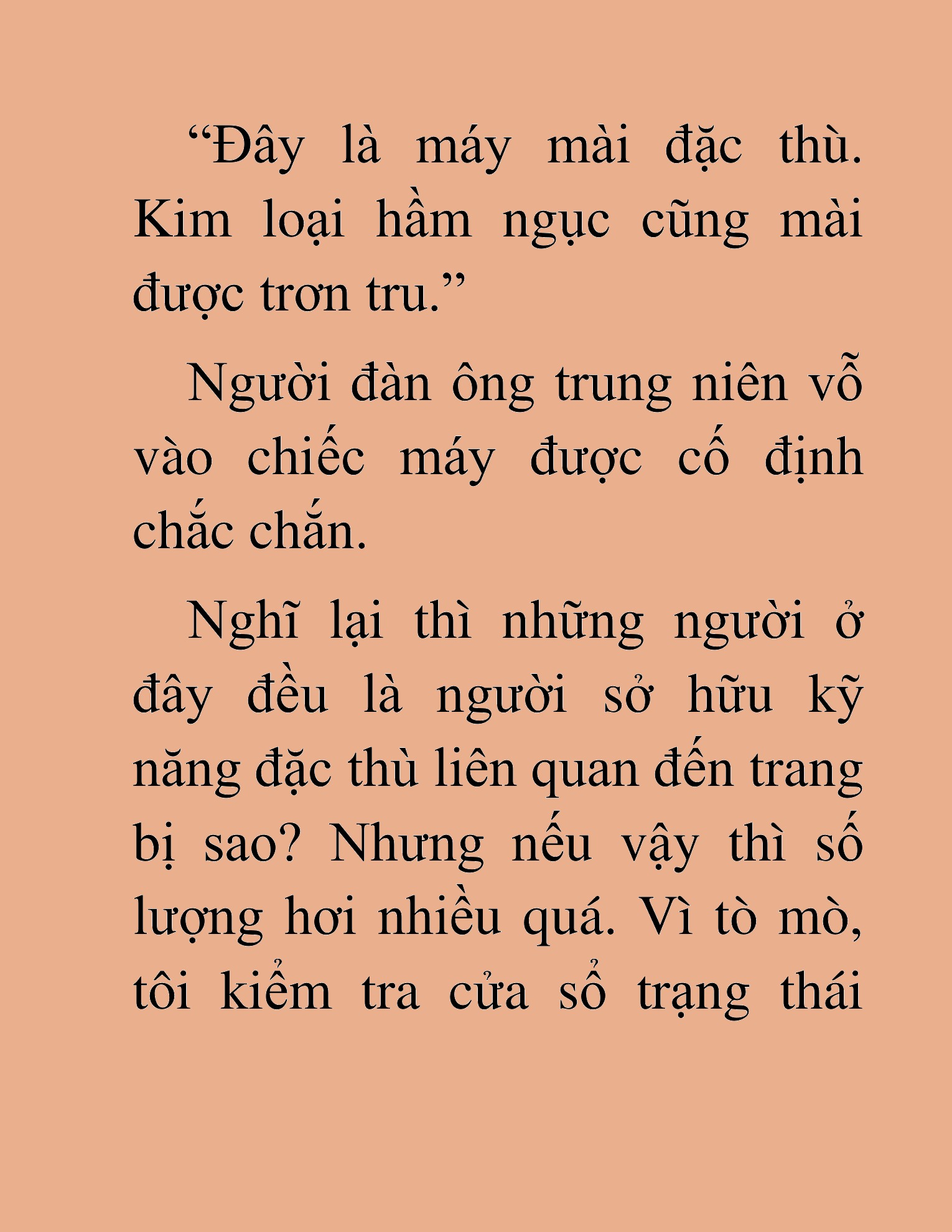 “Đây là máy mài đặc thù. Kim loại hầm ngục cũng mài được trơn tru.”

Người đàn ông trung niên vỗ vào chiếc máy được cố định chắc chắn.

Nghĩ lại thì những người ở đây đều là người sở hữu kỹ năng đặc thù liên quan đến trang bị sao? Nhưng nếu vậy thì số lượng hơi nhiều quá. Vì tò mò, tôi kiểm tra cửa sổ trạng thái